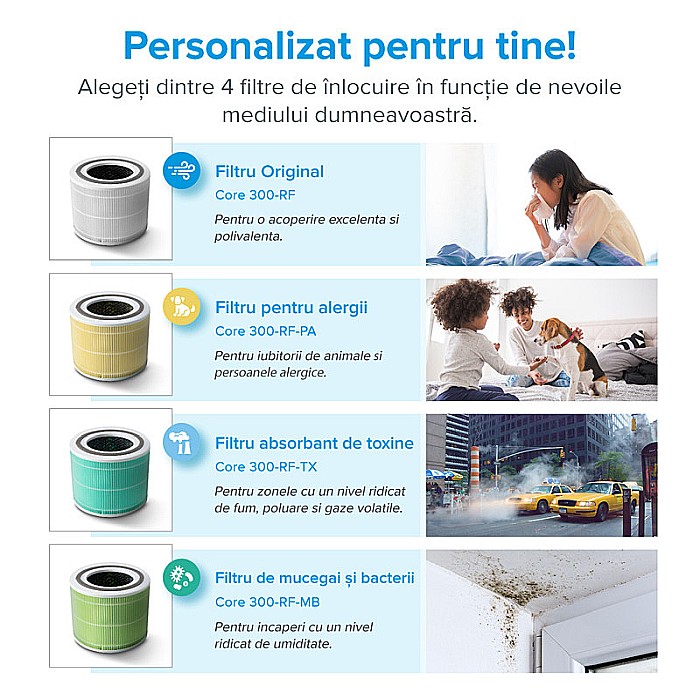 Personalizat pentru tine!
Alegeți dintre 4 filtre de înlocuire în funcție de nevoile mediului dumneavoastră.

Filtru Original
Core 300-RF
Pentru o acoperire excelenta si polivalenta.

Filtru pentru alergii
Core 300-RF-PA
Pentru iubitorii de animale si persoanele alergice.

Filtru absorbant de toxine
Core 300-RF-TX
Pentru zonele cu un nivel ridicat de fum, poluare si gaze volatile.

Filtru de mucegai și bacterii
Core 300-RF-MB
Pentru incaperi cu un nivel ridicat de umiditate.